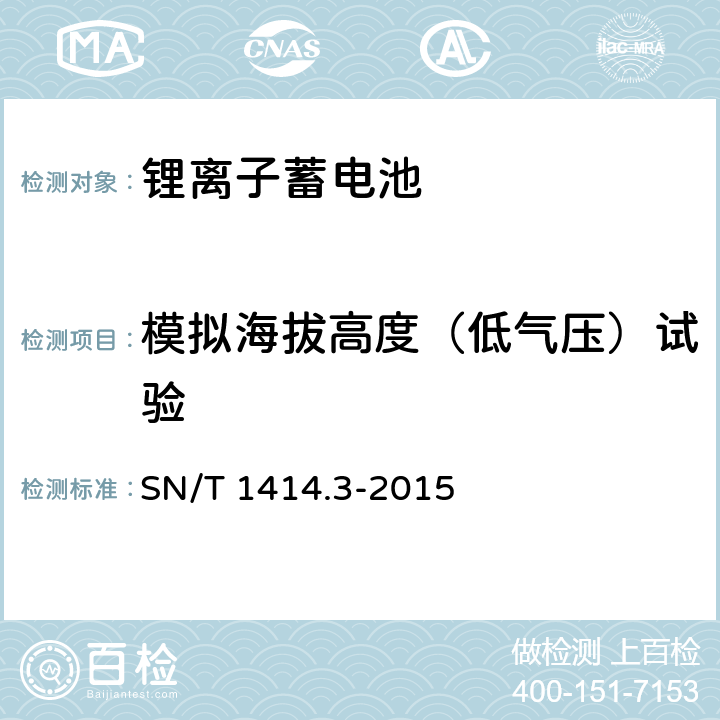 MA CNAS AC ilac-MRA

检测对象： 锂离子蓄电池

检测项目： 模拟海拔高度（低气压）试验

检测标准： SN/T 1414.3-2015

百检
Baijiantest.com

做检测 上百检
400-151-7153